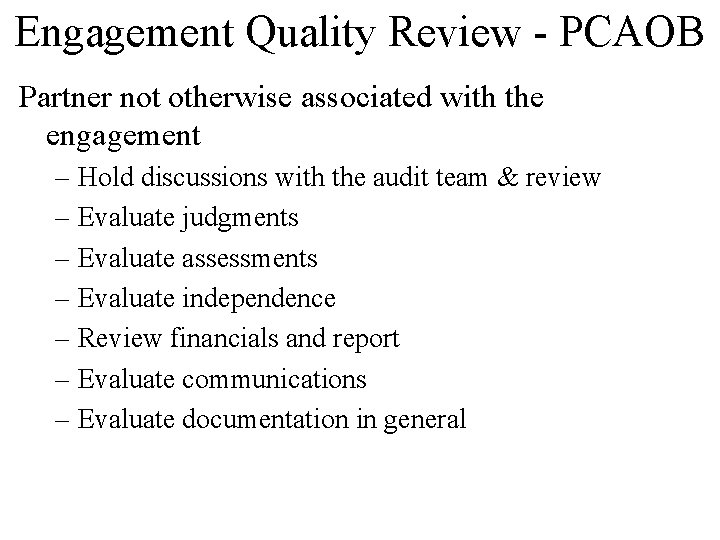 Engagement Quality Review - PCAOB

Partner not otherwise associated with the engagement

– Hold discussions with the audit team & review
– Evaluate judgments
– Evaluate assessments
– Evaluate independence
– Review financials and report
– Evaluate communications
– Evaluate documentation in general